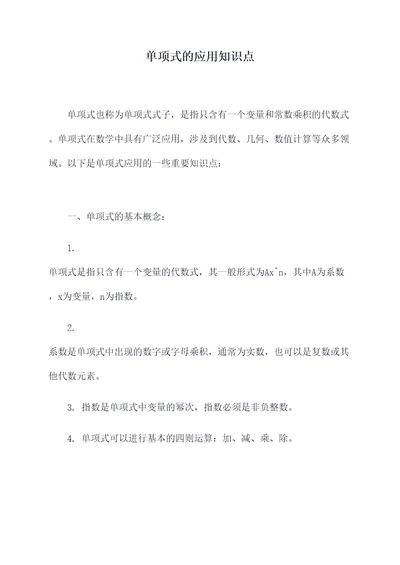 单项式的应用知识点

单项式也称为单项式式子，是指只含有一个变量和常数乘积的代数式。单项式在数学中具有广泛应用，涉及到代数、几何、数值计算等众多领域。以下是单项式应用的一些重要知识点：

一、单项式的基本概念：

1.
单项式是指只含有一个变量的代数式，其一般形式为Ax^n，其中A为系数，x为变量，n为指数。

2.
系数是单项式中出现的数字或字母乘积，通常为实数，也可以是复数或其他代数元素。

3. 指数是单项式中变量的幂次，指数必须是非负整数。

4. 单项式可以进行基本的四则运算：加、减、乘、除。